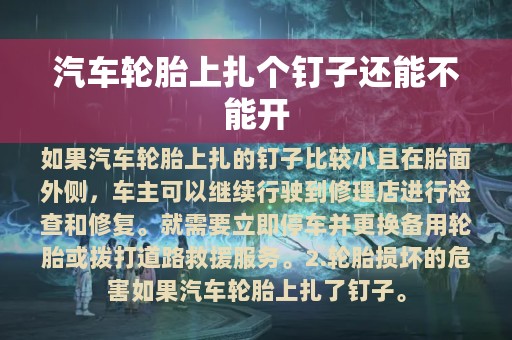 汽车轮胎上扎个钉子还能不能开

如果汽车轮胎上扎的钉子比较小且在胎面外侧，车主可以继续行驶到修理店进行检查和修复。就需要立即停车并更换备用轮胎或拨打道路救援服务。2.轮胎损坏的危害如果汽车轮胎上扎了钉子。